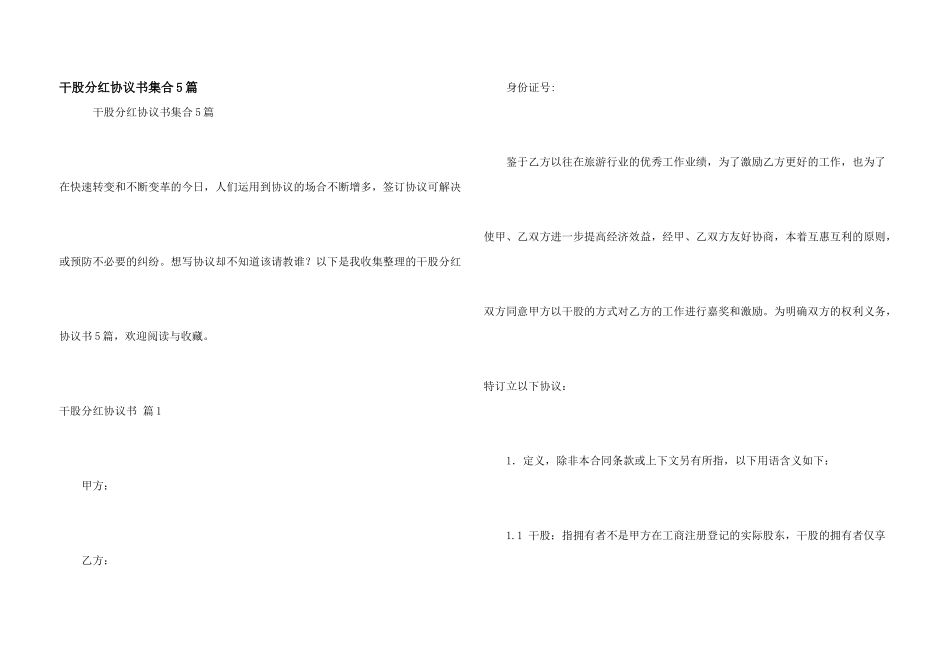 干股分红协议书集合5篇

干股分红协议书集合5篇

在快速转变和不断变革的今日，人们运用到协议的场合不断增多，签订协议可解决或预防不必要的纠纷。想写协议却不知道该请教谁？以下是我收集整理的干股分红协议书5篇，欢迎阅读与收藏。

干股分红协议书 篇1

甲方：

乙方：

身份证号：

鉴于乙方以往在旅游行业的优秀工作业绩，为了激励乙方更好的工作，也为了使甲、乙双方进一步提高经济效益，经甲、乙双方友好协商，本着互惠互利的原则，双方同意甲方以干股的方式对乙方的工作进行嘉奖和激励。为明确双方的权利义务，特订立以下协议：

1. 定义，除非本合同条款或上下文另有所指，以下用语含义如下：

1.1 干股：指拥有者不是甲方在工商注册登记的实际股东，干股的拥有者仅享